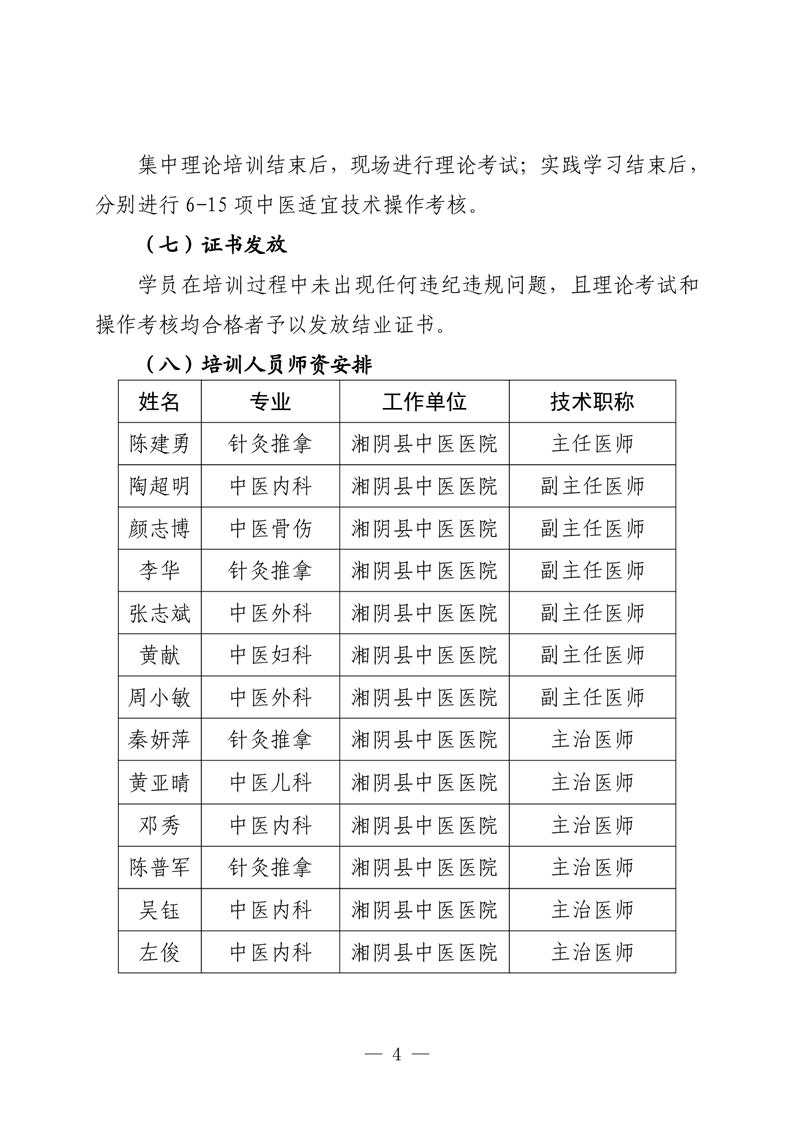 集中理论培训结束后，现场进行理论考试；实践学习结束后，分别进行 6-15 项中医适宜技术操作考核。

（七）证书发放

学员在培训过程中未出现任何违纪违规问题，且理论考试和操作考核均合格者予以发放结业证书。

（八）培训人员师资安排

| 姓名 | 专业 | 工作单位 | 技术职称 |
|---|---|---|---|
| 陈建勇 | 针灸推拿 | 湘阴县中医医院 | 主任医师 |
| 陶超明 | 中医内科 | 湘阴县中医医院 | 副主任医师 |
| 颜志博 | 中医骨伤 | 湘阴县中医医院 | 副主任医师 |
| 李华 | 针灸推拿 | 湘阴县中医医院 | 副主任医师 |
| 张志斌 | 中医外科 | 湘阴县中医医院 | 副主任医师 |
| 黄献 | 中医妇科 | 湘阴县中医医院 | 副主任医师 |
| 周小敏 | 中医外科 | 湘阴县中医医院 | 副主任医师 |
| 秦妍萍 | 针灸推拿 | 湘阴县中医医院 | 主治医师 |
| 黄亚晴 | 中医儿科 | 湘阴县中医医院 | 主治医师 |
| 邓秀 | 中医内科 | 湘阴县中医医院 | 主治医师 |
| 陈普军 | 针灸推拿 | 湘阴县中医医院 | 主治医师 |
| 吴钰 | 中医内科 | 湘阴县中医医院 | 主治医师 |
| 左俊 | 中医内科 | 湘阴县中医医院 | 主治医师 |

— 4 —